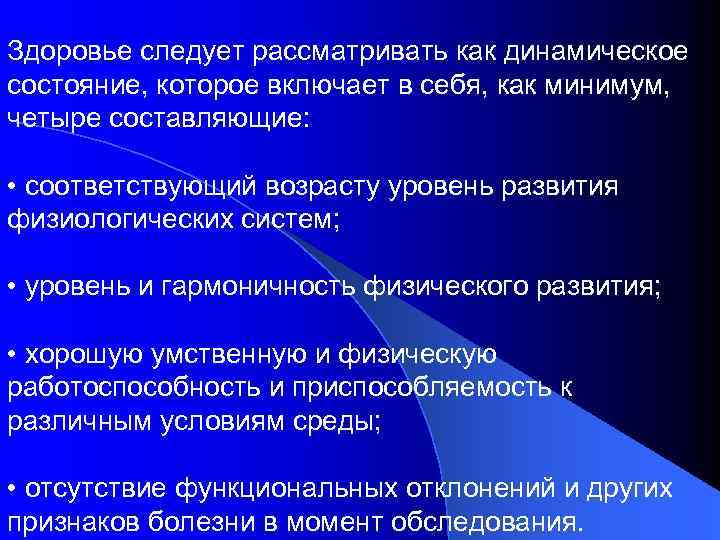 Здоровье следует рассматривать как динамическое состояние, которое включает в себя, как минимум, четыре составляющие:

• соответствующий возрасту уровень развития физиологических систем;

• уровень и гармоничность физического развития;

• хорошую умственную и физическую работоспособность и приспособляемость к различным условиям среды;

• отсутствие функциональных отклонений и других признаков болезни в момент обследования.